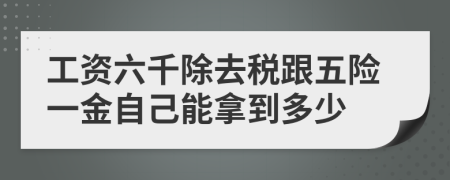 工资六千除去税跟五险一金自己能拿到多少